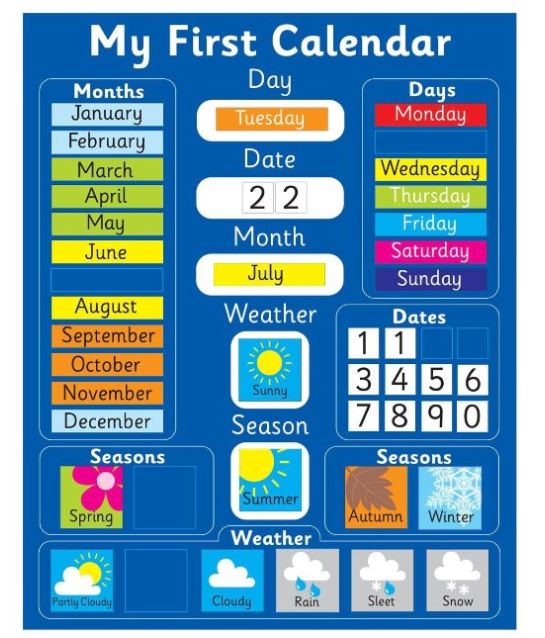 My First Calendar

Months
January
February
March
April
May
June

August
September
October
November
December

Day
Tuesday
Date
2 2
Month
July
Weather
Sunny
Season
Summer

Days
Monday

Wednesday
Thursday
Friday
Saturday
Sunday

Dates
1 1
3 4 5 6
7 8 9 0

Seasons
Spring

Seasons
Autumn
Winter

Weather
Partly Cloudy
Cloudy
Rain
Sleet
Snow